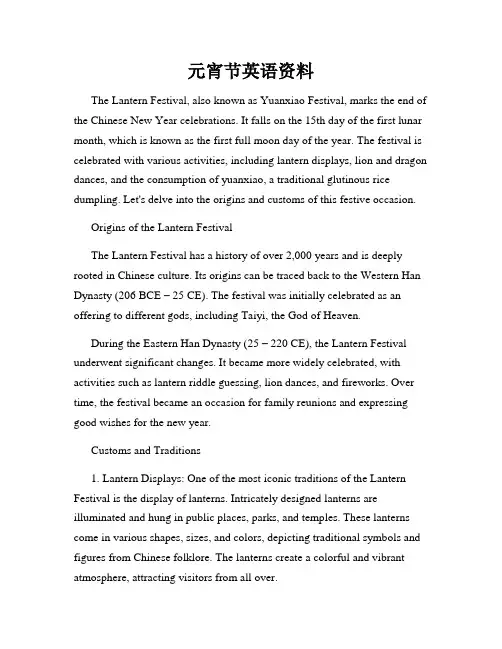 元宵节英语资料

The Lantern Festival, also known as Yuanxiao Festival, marks the end of the Chinese New Year celebrations. It falls on the 15th day of the first lunar month, which is known as the first full moon day of the year. The festival is celebrated with various activities, including lantern displays, lion and dragon dances, and the consumption of yuanxiao, a traditional glutinous rice dumpling. Let's delve into the origins and customs of this festive occasion.

Origins of the Lantern Festival

The Lantern Festival has a history of over 2,000 years and is deeply rooted in Chinese culture. Its origins can be traced back to the Western Han Dynasty (206 BCE – 25 CE). The festival was initially celebrated as an offering to different gods, including Taiyi, the God of Heaven.

During the Eastern Han Dynasty (25 – 220 CE), the Lantern Festival underwent significant changes. It became more widely celebrated, with activities such as lantern riddle guessing, lion dances, and fireworks. Over time, the festival became an occasion for family reunions and expressing good wishes for the new year.

Customs and Traditions

1. Lantern Displays: One of the most iconic traditions of the Lantern Festival is the display of lanterns. Intricately designed lanterns are illuminated and hung in public places, parks, and temples. These lanterns come in various shapes, sizes, and colors, depicting traditional symbols and figures from Chinese folklore. The lanterns create a colorful and vibrant atmosphere, attracting visitors from all over.